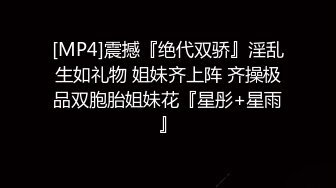 [MP4]震撼『绝代双骄』淫乱生如礼物 姐妹齐上阵 齐操极品双胞胎姐妹花『星彤+星雨』